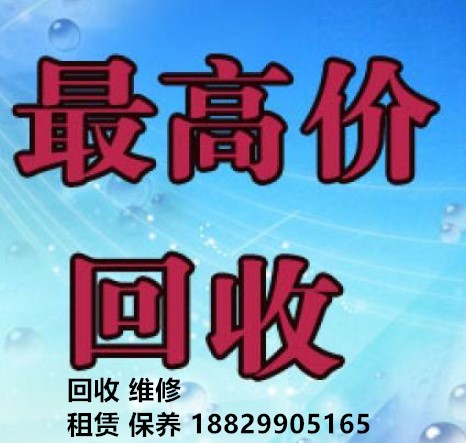 最高价

回收

回收 维修

租赁 保养 18829905165